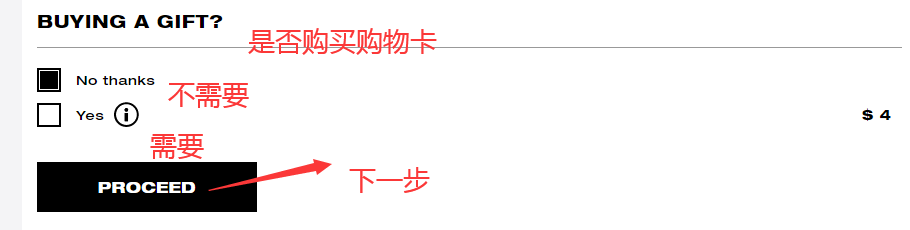 BUYING A GIFT?

是否购买购物卡

No thanks

不需要

Yes

$ 4

需要

PROCEED

下一步